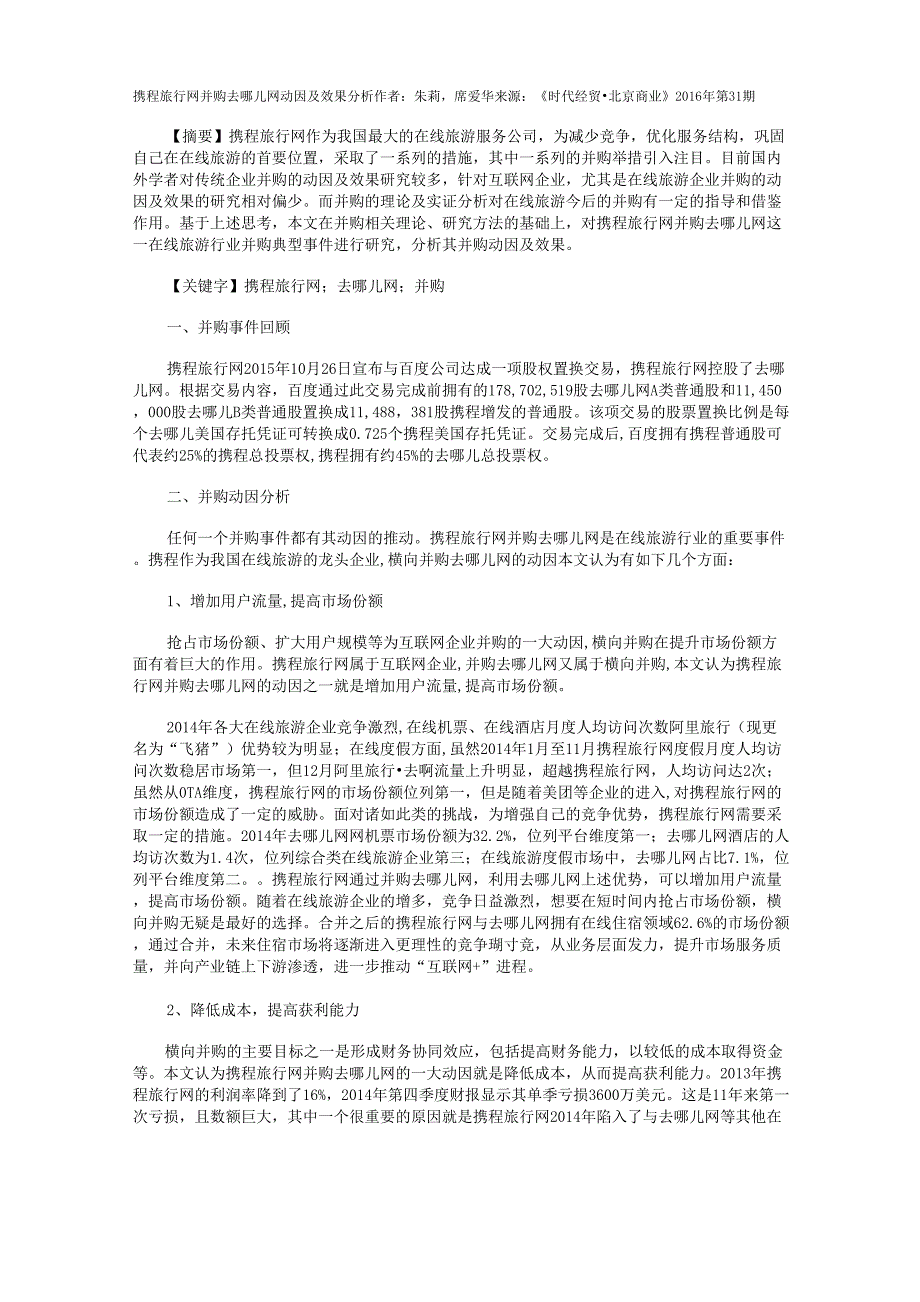 携程旅行网并购去哪儿网动因及效果分析作者：朱莉，席爱华来源：《时代经贸•北京商业》2016年第31期

【摘要】携程旅行网作为我国最大的在线旅游服务公司，为减少竞争，优化服务结构，巩固自己在在线旅游的首要位置，采取了一系列的措施，其中一系列的并购举措引入注目。目前国内外学者对传统企业并购的动因及效果研究较多，针对互联网企业，尤其是在线旅游企业并购的动因及效果的研究相对偏少。而并购的理论及实证分析对在线旅游今后的并购有一定的指导和借鉴作用。基于上述思考，本文在并购相关理论、研究方法的基础上，对携程旅行网并购去哪儿网这一在线旅游行业并购典型事件进行研究，分析其并购动因及效果。

【关键字】携程旅行网；去哪儿网；并购

一、并购事件回顾

携程旅行网2015年10月26日宣布与百度公司达成一项股权置换交易，携程旅行网控股了去哪儿网。根据交易内容，百度通过此交易完成前拥有的178，702，519股去哪儿网A类普通股和11，450，000股去哪儿B类普通股置换成11，488，381股携程增发的普通股。该项交易的股票置换比例是每个去哪儿美国存托凭证可转换成0.725个携程美国存托凭证。交易完成后，百度拥有携程普通股可代表约25%的携程总投票权，携程拥有约45%的去哪儿总投票权。

二、并购动因分析

任何一个并购事件都有其动因的推动。携程旅行网并购去哪儿网是在线旅游行业的重要事件。携程作为我国在线旅游的龙头企业，横向并购去哪儿网的动因本文认为有如下几个方面：

1、增加用户流量，提高市场份额

抢占市场份额、扩大用户规模等为互联网企业并购的一大动因，横向并购在提升市场份额方面有着巨大的作用。携程旅行网属于互联网企业，并购去哪儿网又属于横向并购，本文认为携程旅行网并购去哪儿网的动因之一就是增加用户流量，提高市场份额。

2014年各大在线旅游企业竞争激烈，在线机票、在线酒店月度人均访问次数阿里旅行（现更名为“飞猪”）优势较为明显；在线度假方面，虽然2014年1月至11月携程旅行网度假月度人均访问次数稳居市场第一，但12月阿里旅行•去啊流量上升明显，超越携程旅行网，人均访问达2次；虽然从OTA维度，携程旅行网的市场份额位列第一，但是随着美团等企业的进入，对携程旅行网的市场份额造成了一定的威胁。面对诸如此类的挑战，为增强自己的竞争优势，携程旅行网需要采取一定的措施。2014年去哪儿网网机票市场份额为32.2%，位列平台维度第一；去哪儿网酒店的人均访次数为1.4次，位列综合类在线旅游企业第三；在线旅游度假市场中，去哪儿网占比7.1%，位列平台维度第二。。携程旅行网通过并购去哪儿网，利用去哪儿网上述优势，可以增加用户流量，提高市场份额。随着在线旅游企业的增多，竞争日益激烈，想要在短时间内抢占市场份额，横向并购无疑是最好的选择。合并之后的携程旅行网与去哪儿网拥有在线住宿领域62.6%的市场份额，通过合并，未来住宿市场将逐渐进入更理性的竞争瑚寸竞，从业务层面发力，提升市场服务质量，并向产业链上下游渗透，进一步推动“互联网+”进程。

2、降低成本，提高获利能力

横向并购的主要目标之一是形成财务协同效应，包括提高财务能力，以较低的成本取得资金等。本文认为携程旅行网并购去哪儿网的一大动因就是降低成本，从而提高获利能力。2013年携程旅行网的利润率降到了16%，2014年第四季度财报显示其单季亏损3600万美元。这是11年来第一次亏损，且数额巨大，其中一个很重要的原因就是携程旅行网2014年陷入了与去哪儿网等其他在